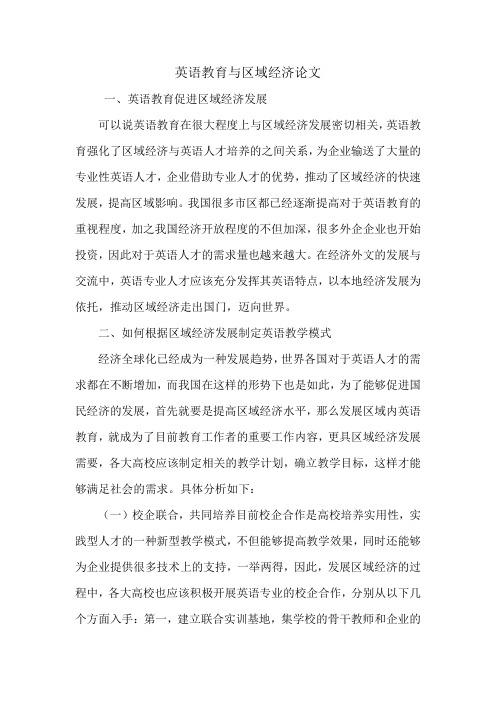 英语教育与区域经济论文

一、英语教育促进区域经济发展

可以说英语教育在很大程度上与区域经济发展密切相关，英语教育强化了区域经济与英语人才培养的之间关系，为企业输送了大量的专业性英语人才，企业借助专业人才的优势，推动了区域经济的快速发展，提高区域影响。我国很多市区都已经逐渐提高对于英语教育的重视程度，加之我国经济开放程度的不但加深，很多外企企业也开始投资，因此对于英语人才的需求量也越来越大。在经济外文的发展与交流中，英语专业人才应该充分发挥其英语特点，以本地经济发展为依托，推动区域经济走出国门，迈向世界。

二、如何根据区域经济发展制定英语教学模式

经济全球化已经成为一种发展趋势，世界各国对于英语人才的需求都在不断增加，而我国在这样的形势下也是如此，为了能够促进国民经济的发展，首先就要是提高区域经济水平，那么发展区域内英语教育，就成为了目前教育工作者的重要工作内容，更具区域经济发展需要，各大高校应该制定相关的教学计划，确立教学目标，这样才能够满足社会的需求。具体分析如下：

（一）校企联合，共同培养目前校企合作是高校培养实用性，实践型人才的一种新型教学模式，不但能够提高教学效果，同时还能够为企业提供很多技术上的支持，一举两得，因此，发展区域经济的过程中，各大高校也应该积极开展英语专业的校企合作，分别从以下几个方面入手：第一，建立联合实训基地，集学校的骨干教师和企业的